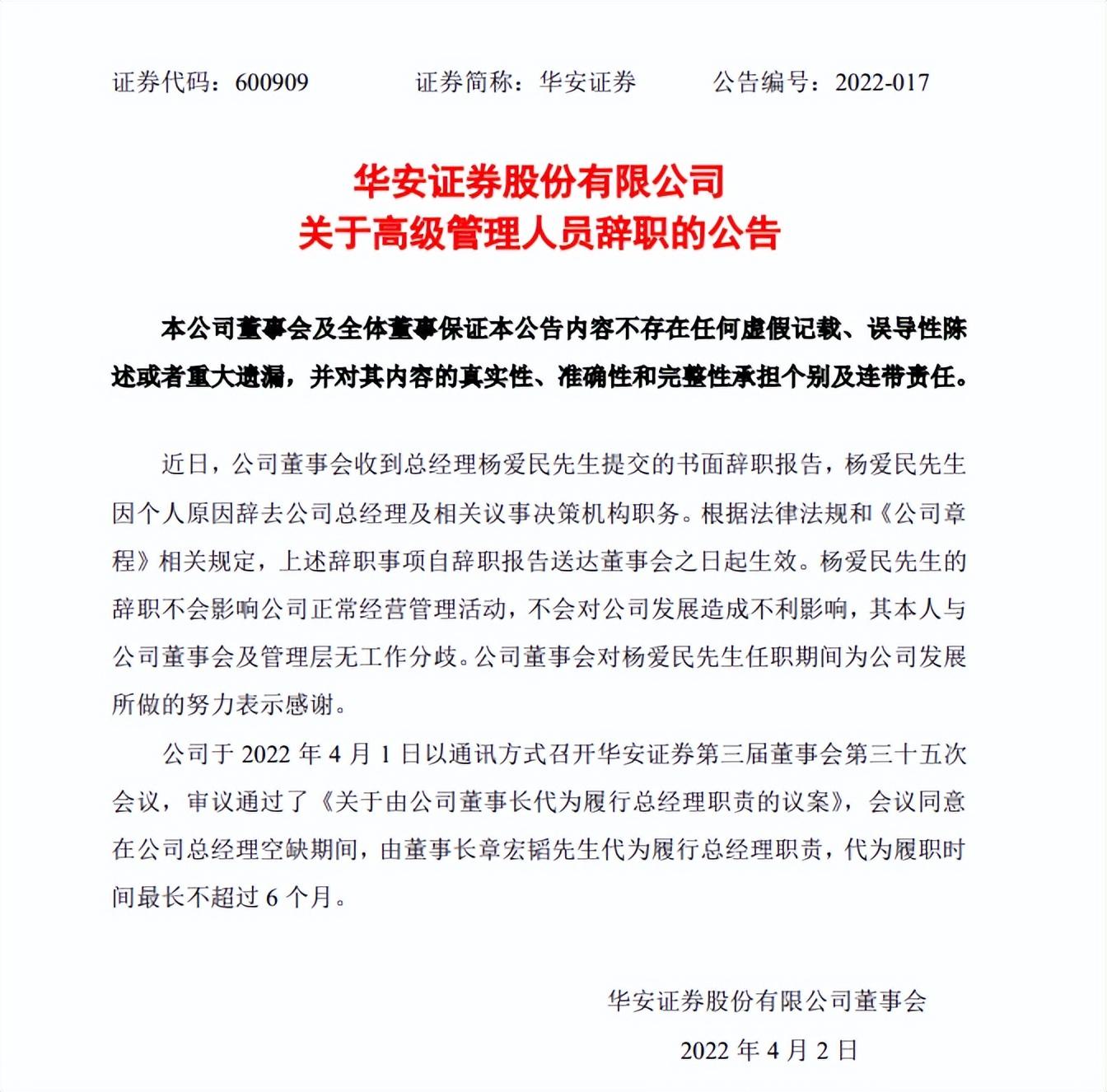 证券代码：600909　　证券简称：华安证券　　公告编号：2022-017

华安证券股份有限公司
关于高级管理人员辞职的公告

本公司董事会及全体董事保证本公告内容不存在任何虚假记载、误导性陈述或者重大遗漏，并对其内容的真实性、准确性和完整性承担个别及连带责任。

近日，公司董事会收到总经理杨爱民先生提交的书面辞职报告，杨爱民先生因个人原因辞去公司总经理及相关议事决策机构职务。根据法律法规和《公司章程》相关规定，上述辞职事项自辞职报告送达董事会之日起生效。杨爱民先生的辞职不会影响公司正常经营管理活动，不会对公司发展造成不利影响，其本人与公司董事会及管理层无工作分歧。公司董事会对杨爱民先生任职期间为公司发展所做的努力表示感谢。

公司于 2022 年 4 月 1 日以通讯方式召开华安证券第三届董事会第三十五次会议，审议通过了《关于由公司董事长代为履行总经理职责的议案》，会议同意在公司总经理空缺期间，由董事长章宏韬先生代为履行总经理职责，代为履职时间最长不超过 6 个月。

华安证券股份有限公司董事会

2022 年 4 月 2 日